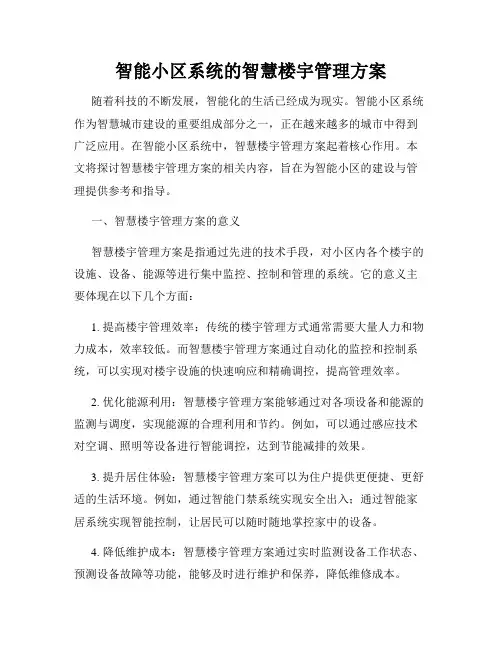 智能小区系统的智慧楼宇管理方案

随着科技的不断发展，智能化的生活已经成为现实。智能小区系统作为智慧城市建设的重要组成部分之一，正在越来越多的城市中得到广泛应用。在智能小区系统中，智慧楼宇管理方案起着核心作用。本文将探讨智慧楼宇管理方案的相关内容，旨在为智能小区的建设与管理提供参考和指导。

一、智慧楼宇管理方案的意义

智慧楼宇管理方案是指通过先进的技术手段，对小区内各个楼宇的设施、设备、能源等进行集中监控、控制和管理的系统。它的意义主要体现在以下几个方面：

1. 提高楼宇管理效率：传统的楼宇管理方式通常需要大量人力和物力成本，效率较低。而智慧楼宇管理方案通过自动化的监控和控制系统，可以实现对楼宇设施的快速响应和精确调控，提高管理效率。

2. 优化能源利用：智慧楼宇管理方案能够通过对各项设备和能源的监测与调度，实现能源的合理利用和节约。例如，可以通过感应技术对空调、照明等设备进行智能调控，达到节能减排的效果。

3. 提升居住体验：智慧楼宇管理方案可以为住户提供更便捷、更舒适的生活环境。例如，通过智能门禁系统实现安全出入；通过智能家居系统实现智能控制，让居民可以随时随地掌控家中的设备。

4. 降低维护成本：智慧楼宇管理方案通过实时监测设备工作状态、预测设备故障等功能，能够及时进行维护和保养，降低维修成本。